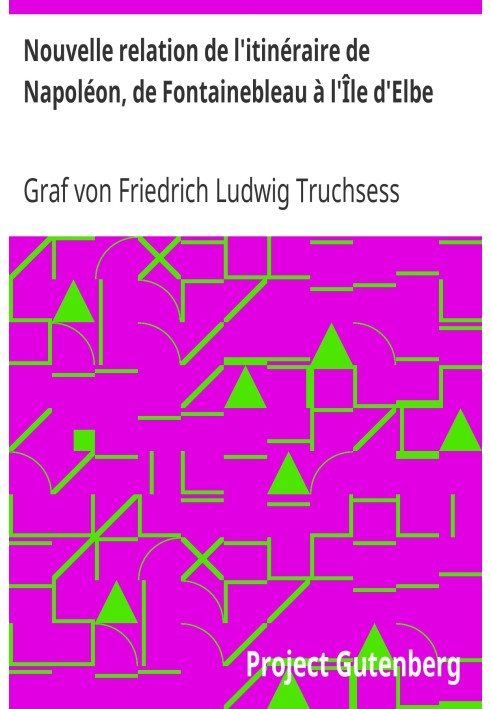 Nouvelle relation de l'itinéraire de Napoléon, de Fontainebleau à l'Île d'Elbe

Graf von Friedrich Ludwig Truchsess

Project Gutenberg